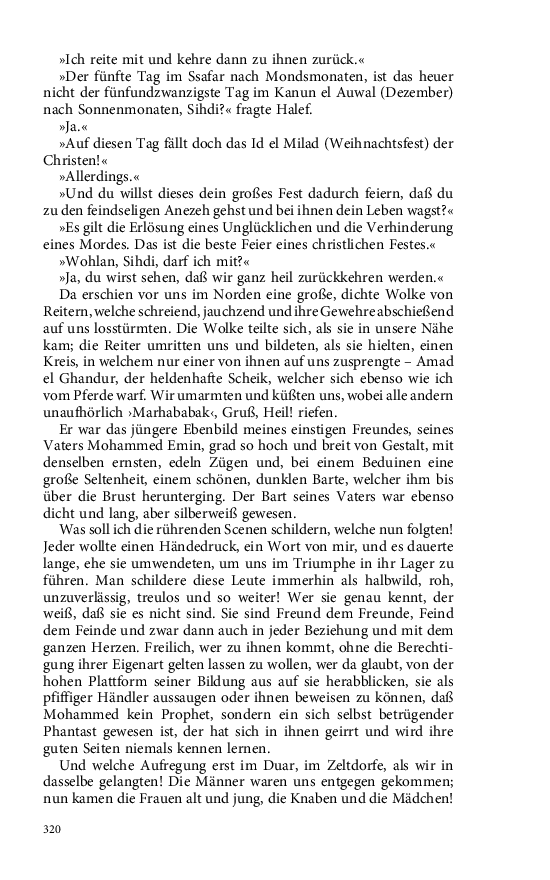 »Ich reite mit und kehre dann zu ihnen zurück.«

»Der fünfte Tag im Ssafar nach Mondsmonaten, ist das heuer nicht der fünfundzwanzigste Tag im Kanun el Auwal (Dezember) nach Sonnenmonaten, Sihdi?« fragte Halef.

»Ja.«

»Auf diesen Tag fällt doch das Id el Milad (Weihnachtsfest) der Christen!«

»Allerdings.«

»Und du willst dieses dein großes Fest dadurch feiern, daß du zu den feindseligen Anezeh gehst und bei ihnen dein Leben wagst?«

»Es gilt die Erlösung eines Unglücklichen und die Verhinderung eines Mordes. Das ist die beste Feier eines christlichen Festes.«

»Wohlan, Sihdi, darf ich mit?«

»Ja, du wirst sehen, daß wir ganz heil zurückkehren werden.«

Da erschien vor uns im Norden eine große, dichte Wolke von Reitern, welche schreiend, jauchzend und ihre Gewehre abschießend auf uns losstürmten. Die Wolke teilte sich, als sie in unsere Nähe kam; die Reiter umritten uns und bildeten, als sie hielten, einen Kreis, in welchem nur einer von ihnen auf uns zusprengte – Amad el Ghandur, der heldenhafte Scheik, welcher sich ebenso wie ich vom Pferde warf. Wir umarmten und küßten uns, wobei alle andern unaufhörlich ›Marhababak‹, Gruß, Heil! riefen.

Er war das jüngere Ebenbild meines einstigen Freundes, seines Vaters Mohammed Emin, grad so hoch und breit von Gestalt, mit denselben ernsten, edeln Zügen und, bei einem Beduinen eine große Seltenheit, einem schönen, dunklen Barte, welcher ihm bis über die Brust herunterging. Der Bart seines Vaters war ebenso dicht und lang, aber silberweiß gewesen.

Was soll ich die rührenden Scenen schildern, welche nun folgten! Jeder wollte einen Händedruck, ein Wort von mir, und es dauerte lange, ehe sie umwendeten, um uns im Triumphe in ihr Lager zu führen. Man schildere diese Leute immerhin als halbwild, roh, unzuverlässig, treulos und so weiter! Wer sie genau kennt, der weiß, daß sie es nicht sind. Sie sind Freund dem Freunde, Feind dem Feinde und zwar dann auch in jeder Beziehung und mit dem ganzen Herzen. Freilich, wer zu ihnen kommt, ohne die Berechtigung ihrer Eigenart gelten lassen zu wollen, wer da glaubt, von der hohen Plattform seiner Bildung aus auf sie herabblicken, sie als pfiffiger Händler aussaugen oder ihnen beweisen zu können, daß Mohammed kein Prophet, sondern ein sich selbst betrügender Phantast gewesen ist, der hat sich in ihnen geirrt und wird ihre guten Seiten niemals kennen lernen.

Und welche Aufregung erst im Duar, im Zeltdorfe, als wir in dasselbe gelangten! Die Männer waren uns entgegen gekommen; nun kamen die Frauen alt und jung, die Knaben und die Mädchen!

320